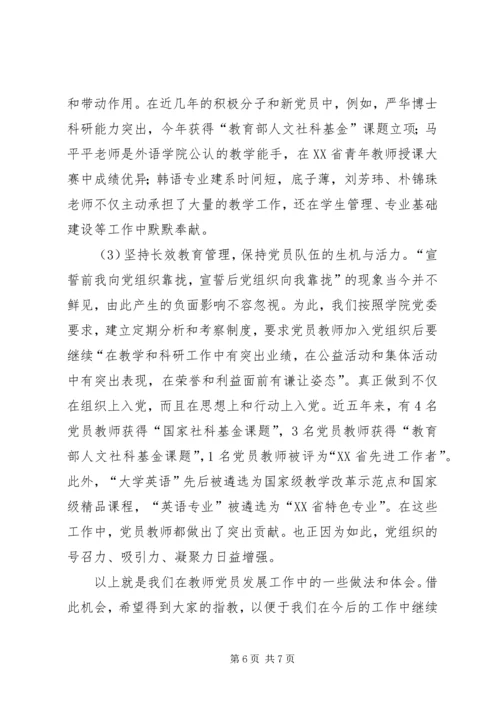 和带动作用。在近几年的积极分子和新党员中，例如，严华博士科研能力突出，今年获得“教育部人文社科基金”课题立项；马平平老师是外语学院公认的教学能手，在XX省青年教师授课大赛中成绩优异；韩语专业建系时间短，底子薄，刘芳玮、朴锦珠老师不仅主动承担了大量的教学工作，还在学生管理、专业基础建设等工作中默默奉献。

（3）坚持长效教育管理，保持党员队伍的生机与活力。“宣誓前我向党组织靠拢，宣誓后党组织向我靠拢”的现象当今并不鲜见，由此产生的负面影响不容忽视。为此，我们按照学院党委要求，建立定期分析和考察制度，要求党员教师加入党组织后要继续“在教学和科研工作中有突出业绩，在公益活动和集体活动中有突出表现，在荣誉和利益面前有谦让姿态”。真正做到不仅在组织上入党，而且在思想上和行动上入党。近五年来，有4名党员教师获得“国家社科基金课题”，3名党员教师获得“教育部人文社科基金课题”，1名党员教师被评为“XX省先进工作者”。此外，“大学英语”先后被遴选为国家级教学改革示范点和国家级精品课程，“英语专业”被遴选为“XX省特色专业”。在这些工作中，党员教师都做出了突出贡献。也正因为如此，党组织的号召力、吸引力、凝聚力日益增强。

以上就是我们在教师党员发展工作中的一些做法和体会。借此机会，希望得到大家的指教，以便于我们在今后的工作中继续

第6页 共7页